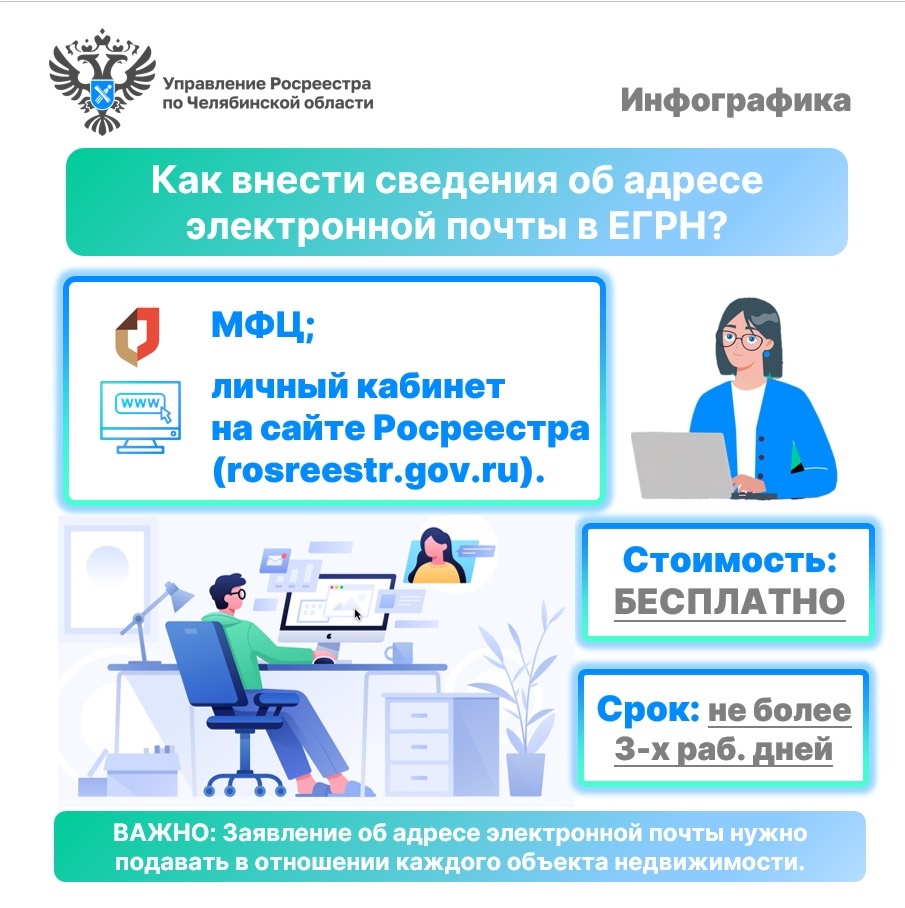 Управление Росреестра по Челябинской области

Инфографика

Как внести сведения об адресе электронной почты в ЕГРН?

МФЦ;

www

личный кабинет на сайте Росреестра (rosreestr.gov.ru).

Стоимость: БЕСПЛАТНО

Срок: не более 3-х раб. дней

ВАЖНО: Заявление об адресе электронной почты нужно подавать в отношении каждого объекта недвижимости.